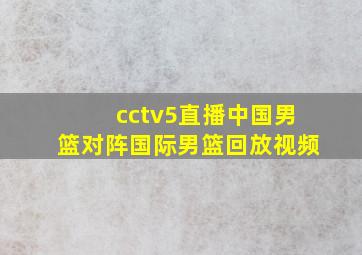 cctv5直播中国男篮对阵国际男篮回放视频